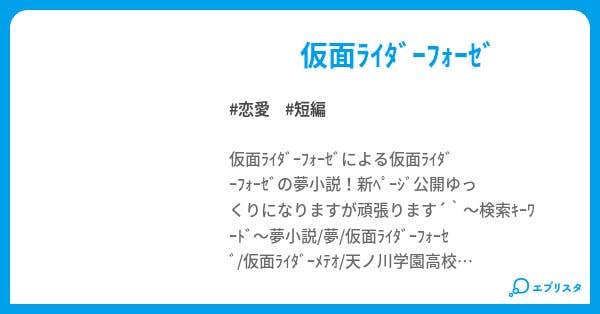 仮面ﾗｲﾀﾞｰﾌｫｰｾﾞ

#恋愛　#短編

仮面ﾗｲﾀﾞｰﾌｫｰｾﾞによる仮面ﾗｲﾀﾞｰﾌｫｰｾﾞの夢小説！新ﾍﾟｰｼﾞ公開ゆっくりになりますが頑張ります´｀～検索ｷｰﾜｰﾄﾞ～夢小説/夢/仮面ﾗｲﾀﾞｰﾌｫｰｾﾞ/仮面ﾗｲﾀﾞｰﾒﾃｵ/天ノ川学園高校…

エブリスタ